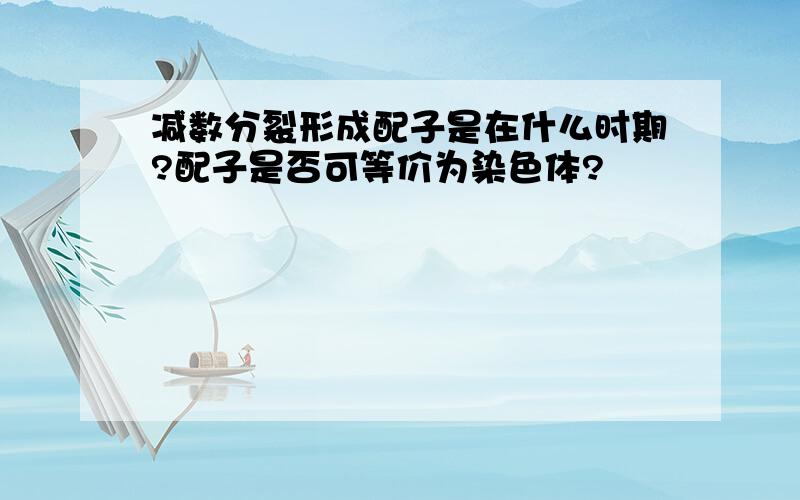 减数分裂形成配子是在什么时期?配子是否可等价为染色体?